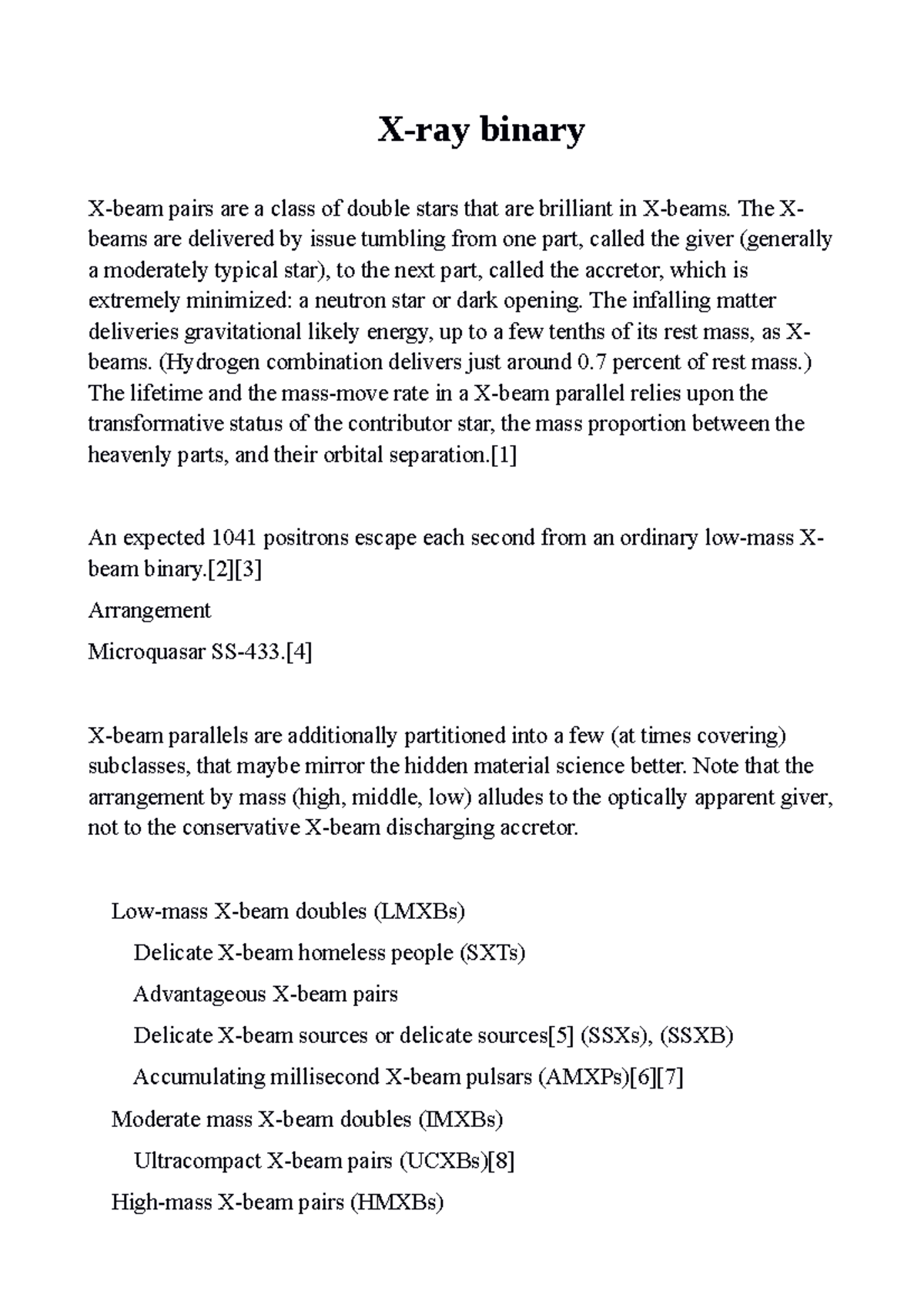 X-ray binary

X-beam pairs are a class of double stars that are brilliant in X-beams. The X-beams are delivered by issue tumbling from one part, called the giver (generally a moderately typical star), to the next part, called the accretor, which is extremely minimized: a neutron star or dark opening. The infalling matter deliveries gravitational likely energy, up to a few tenths of its rest mass, as X-beams. (Hydrogen combination delivers just around 0.7 percent of rest mass.) The lifetime and the mass-move rate in a X-beam parallel relies upon the transformative status of the contributor star, the mass proportion between the heavenly parts, and their orbital separation.[1]

An expected 1041 positrons escape each second from an ordinary low-mass X-beam binary.[2][3]

Arrangement

Microquasar SS-433.[4]

X-beam parallels are additionally partitioned into a few (at times covering) subclasses, that maybe mirror the hidden material science better. Note that the arrangement by mass (high, middle, low) alludes to the optically apparent giver, not to the conservative X-beam discharging accretor.

Low-mass X-beam doubles (LMXBs)

Delicate X-beam homeless people (SXTs)

Advantageous X-beam pairs

Delicate X-beam sources or delicate sources[5] (SSXs), (SSXB)

Accumulating millisecond X-beam pulsars (AMXPs)[6][7]

Moderate mass X-beam doubles (IMXBs)

Ultracompact X-beam pairs (UCXBs)[8]

High-mass X-beam pairs (HMXBs)